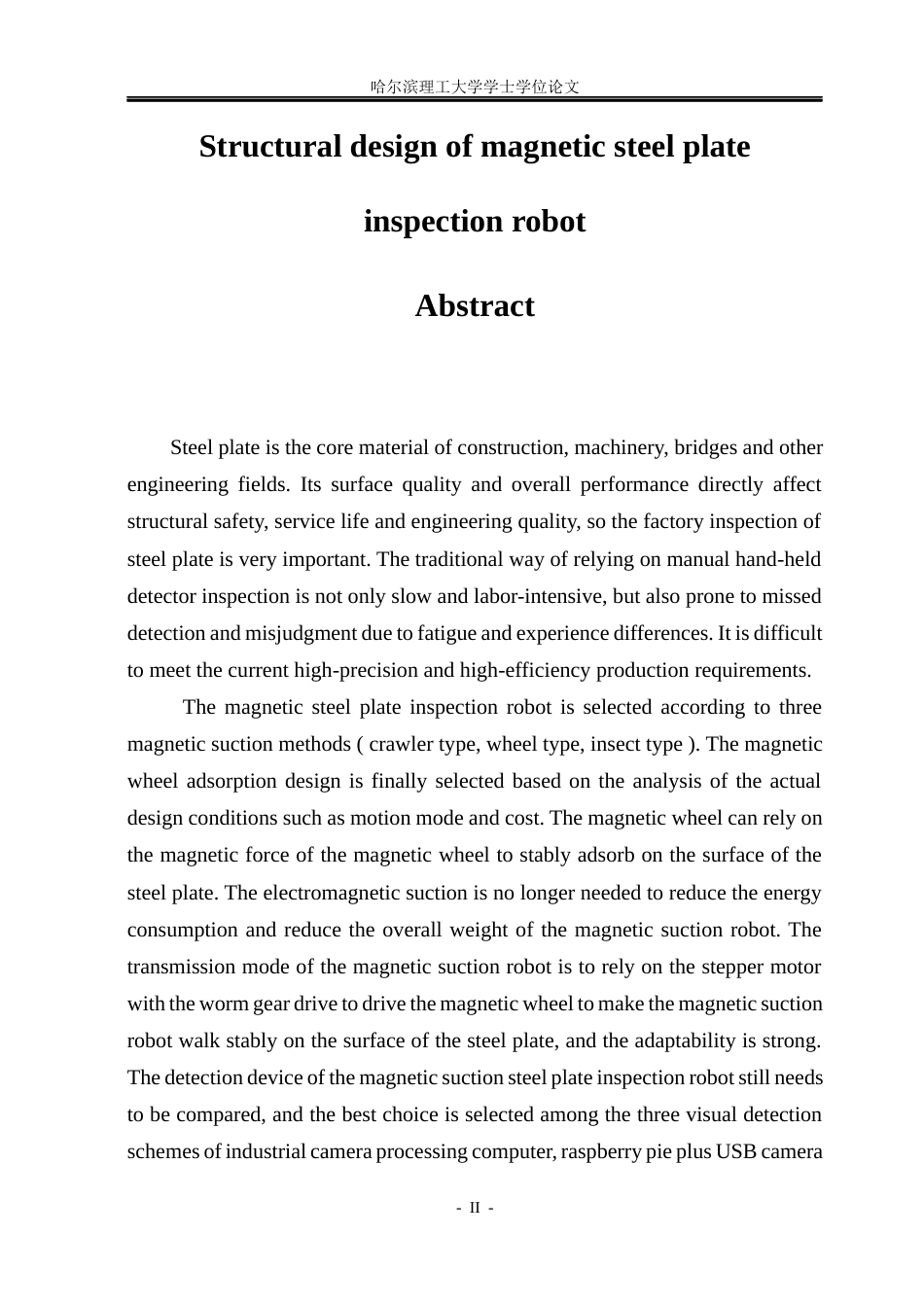 哈尔滨理工大学学士学位论文

Structural design of magnetic steel plate

inspection robot

Abstract

Steel plate is the core material of construction, machinery, bridges and other engineering fields. Its surface quality and overall performance directly affect structural safety, service life and engineering quality, so the factory inspection of steel plate is very important. The traditional way of relying on manual hand-held detector inspection is not only slow and labor-intensive, but also prone to missed detection and misjudgment due to fatigue and experience differences. It is difficult to meet the current high-precision and high-efficiency production requirements.

The magnetic steel plate inspection robot is selected according to three magnetic suction methods ( crawler type, wheel type, insect type ). The magnetic wheel adsorption design is finally selected based on the analysis of the actual design conditions such as motion mode and cost. The magnetic wheel can rely on the magnetic force of the magnetic wheel to stably adsorb on the surface of the steel plate. The electromagnetic suction is no longer needed to reduce the energy consumption and reduce the overall weight of the magnetic suction robot. The transmission mode of the magnetic suction robot is to rely on the stepper motor with the worm gear drive to drive the magnetic wheel to make the magnetic suction robot walk stably on the surface of the steel plate, and the adaptability is strong. The detection device of the magnetic suction steel plate inspection robot still needs to be compared, and the best choice is selected among the three visual detection schemes of industrial camera processing computer, raspberry pie plus USB camera

- II -